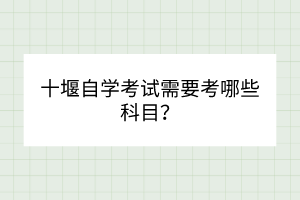 十堰自学考试需要考哪些科目？